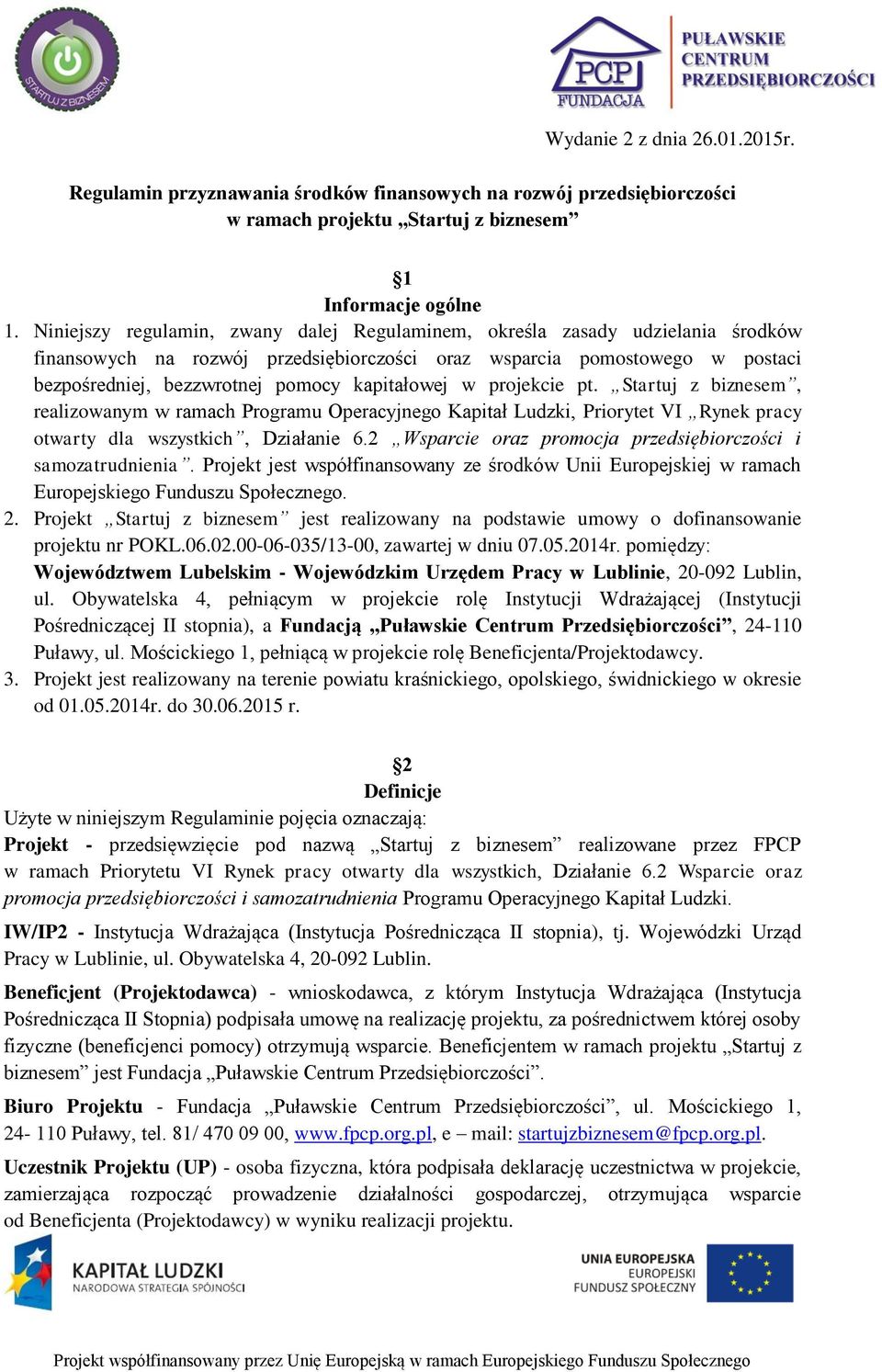 STARTUJ Z BIZNESEM

PCP FUNDACJA

PUŁAWSKIE CENTRUM PRZEDSIĘBIORCZOŚCI

Wydanie 2 z dnia 26.01.2015r.

Regulamin przyznawania środków finansowych na rozwój przedsiębiorczości w ramach projektu „Startuj z biznesem”

§1
Informacje ogólne

1. Niniejszy regulamin, zwany dalej Regulaminem, określa zasady udzielania środków finansowych na rozwój przedsiębiorczości oraz wsparcia pomostowego w postaci bezpośredniej, bezzwrotnej pomocy kapitałowej w projekcie pt. „Startuj z biznesem”, realizowanym w ramach Programu Operacyjnego Kapitał Ludzki, Priorytet VI „Rynek pracy otwarty dla wszystkich”, Działanie 6.2 „Wsparcie oraz promocja przedsiębiorczości i samozatrudnienia”. Projekt jest współfinansowany ze środków Unii Europejskiej w ramach Europejskiego Funduszu Społecznego.

2. Projekt „Startuj z biznesem” jest realizowany na podstawie umowy o dofinansowanie projektu nr POKL.06.02.00-06-035/13-00, zawartej w dniu 07.05.2014r. pomiędzy: Województwem Lubelskim - Wojewódzkim Urzędem Pracy w Lublinie, 20-092 Lublin, ul. Obywatelska 4, pełniącym w projekcie rolę Instytucji Wdrażającej (Instytucji Pośredniczącej II stopnia), a Fundacją „Puławskie Centrum Przedsiębiorczości”, 24-110 Puławy, ul. Mościckiego 1, pełniącą w projekcie rolę Beneficjenta/Projektodawcy.

3. Projekt jest realizowany na terenie powiatu kraśnickiego, opolskiego, świdnickiego w okresie od 01.05.2014r. do 30.06.2015 r.

§2
Definicje

Użyte w niniejszym Regulaminie pojęcia oznaczają:

Projekt - przedsięwzięcie pod nazwą „Startuj z biznesem” realizowane przez FPCP w ramach Priorytetu VI Rynek pracy otwarty dla wszystkich, Działanie 6.2 Wsparcie oraz promocja przedsiębiorczości i samozatrudnienia Programu Operacyjnego Kapitał Ludzki.

IW/IP2 - Instytucja Wdrażająca (Instytucja Pośrednicząca II stopnia), tj. Wojewódzki Urząd Pracy w Lublinie, ul. Obywatelska 4, 20-092 Lublin.

Beneficjent (Projektodawca) - wnioskodawca, z którym Instytucja Wdrażająca (Instytucja Pośrednicząca II Stopnia) podpisała umowę na realizację projektu, za pośrednictwem której osoby fizyczne (beneficjenci pomocy) otrzymują wsparcie. Beneficjentem w ramach projektu „Startuj z biznesem” jest Fundacja „Puławskie Centrum Przedsiębiorczości”.

Biuro Projektu - Fundacja „Puławskie Centrum Przedsiębiorczości”, ul. Mościckiego 1, 24- 110 Puławy, tel. 81/ 470 09 00, www.fpcp.org.pl, e – mail: startujzbiznesem@fpcp.org.pl.

Uczestnik Projektu (UP) - osoba fizyczna, która podpisała deklarację uczestnictwa w projekcie, zamierzająca rozpocząć prowadzenie działalności gospodarczej, otrzymująca wsparcie od Beneficjenta (Projektodawcy) w wyniku realizacji projektu.

KAPITAŁ LUDZKI
NARODOWA STRATEGIA SPÓJNOŚCI

UNIA EUROPEJSKA
EUROPEJSKI
FUNDUSZ SPOŁECZNY

Projekt współfinansowany przez Unię Europejską w ramach Europejskiego Funduszu Społecznego